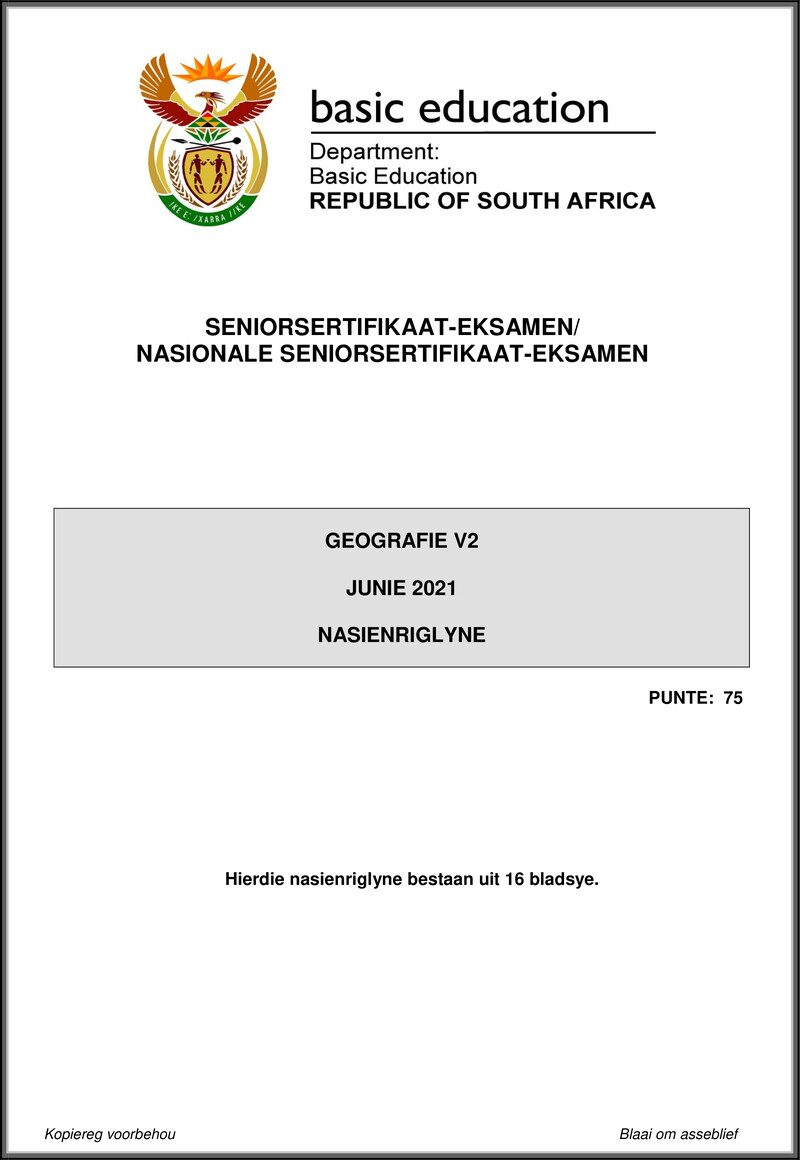 !KE E: /XARRA //KE

basic education

Department:
Basic Education
REPUBLIC OF SOUTH AFRICA

SENIORSERTIFIKAAT-EKSAMEN/
NASIONALE SENIORSERTIFIKAAT-EKSAMEN

GEOGRAFIE V2

JUNIE 2021

NASIENRIGLYNE

PUNTE: 75

Hierdie nasienriglyne bestaan uit 16 bladsye.

Kopiereg voorbehou

Blaai om asseblief